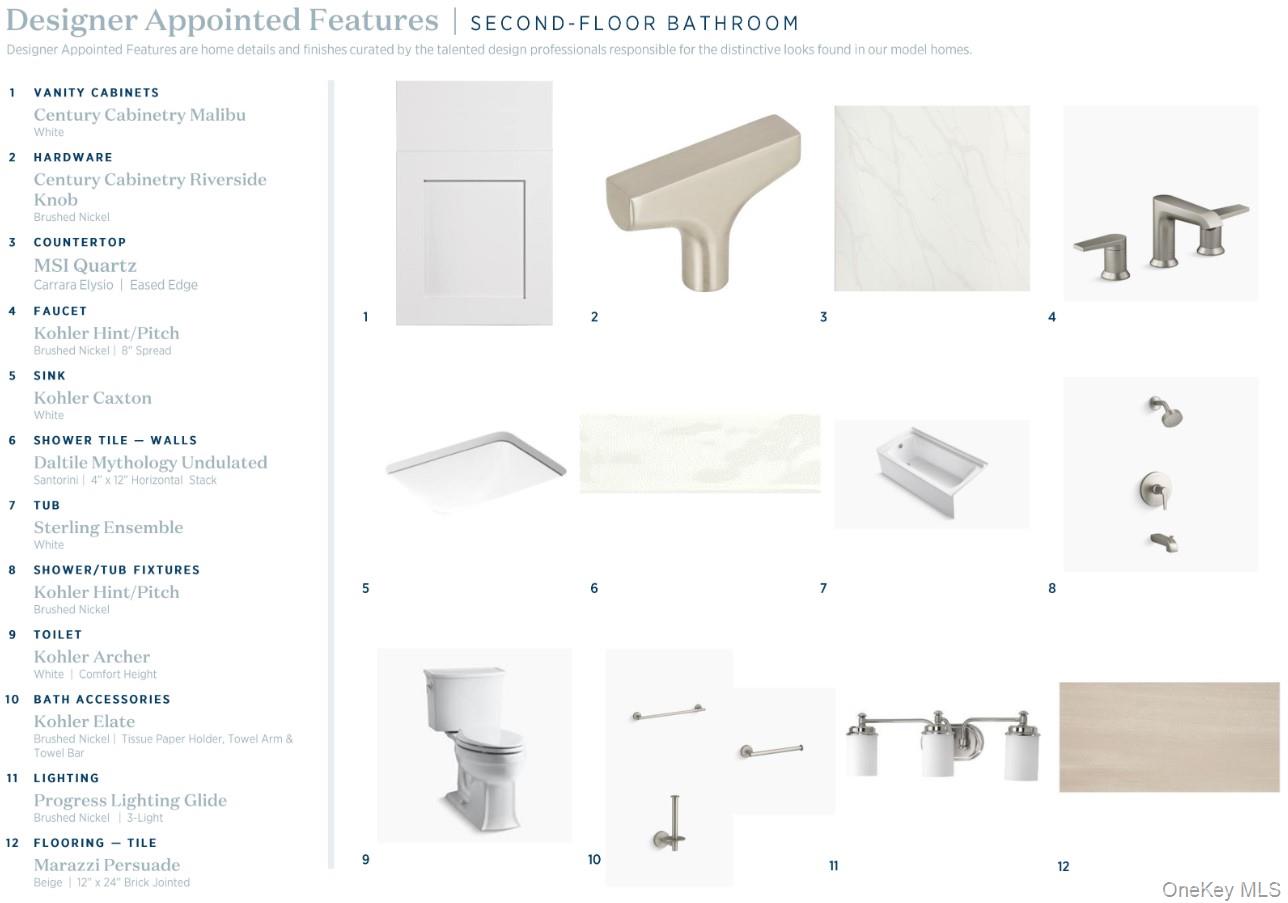 Designer Appointed Features | SECOND-FLOOR BATHROOM

Designer Appointed Features are home details and finishes curated by the talented design professionals responsible for the distinctive looks found in our model homes.

1 VANITY CABINETS
Century Cabinetry Malibu
White

2 HARDWARE
Century Cabinetry Riverside Knob
Brushed Nickel

3 COUNTERTOP
MSI Quartz
Carrara Elysio | Eased Edge

4 FAUCET
Kohler Hint/Pitch
Brushed Nickel | 8" Spread

5 SINK
Kohler Caxton
White

6 SHOWER TILE — WALLS
Daltile Mythology Undulated
Santorini | 4" x 12" Horizontal Stack

7 TUB
Sterling Ensemble
White

8 SHOWER/TUB FIXTURES
Kohler Hint/Pitch
Brushed Nickel

9 TOILET
Kohler Archer
White | Comfort Height

10 BATH ACCESSORIES
Kohler Elate
Brushed Nickel | Tissue Paper Holder, Towel Arm & Towel Bar

11 LIGHTING
Progress Lighting Glide
Brushed Nickel | 3-Light

12 FLOORING — TILE
Marazzi Persuade
Beige | 12" x 24" Brick Jointed

1

2

3

4

5

6

7

8

9

10

11

12

OneKey MLS